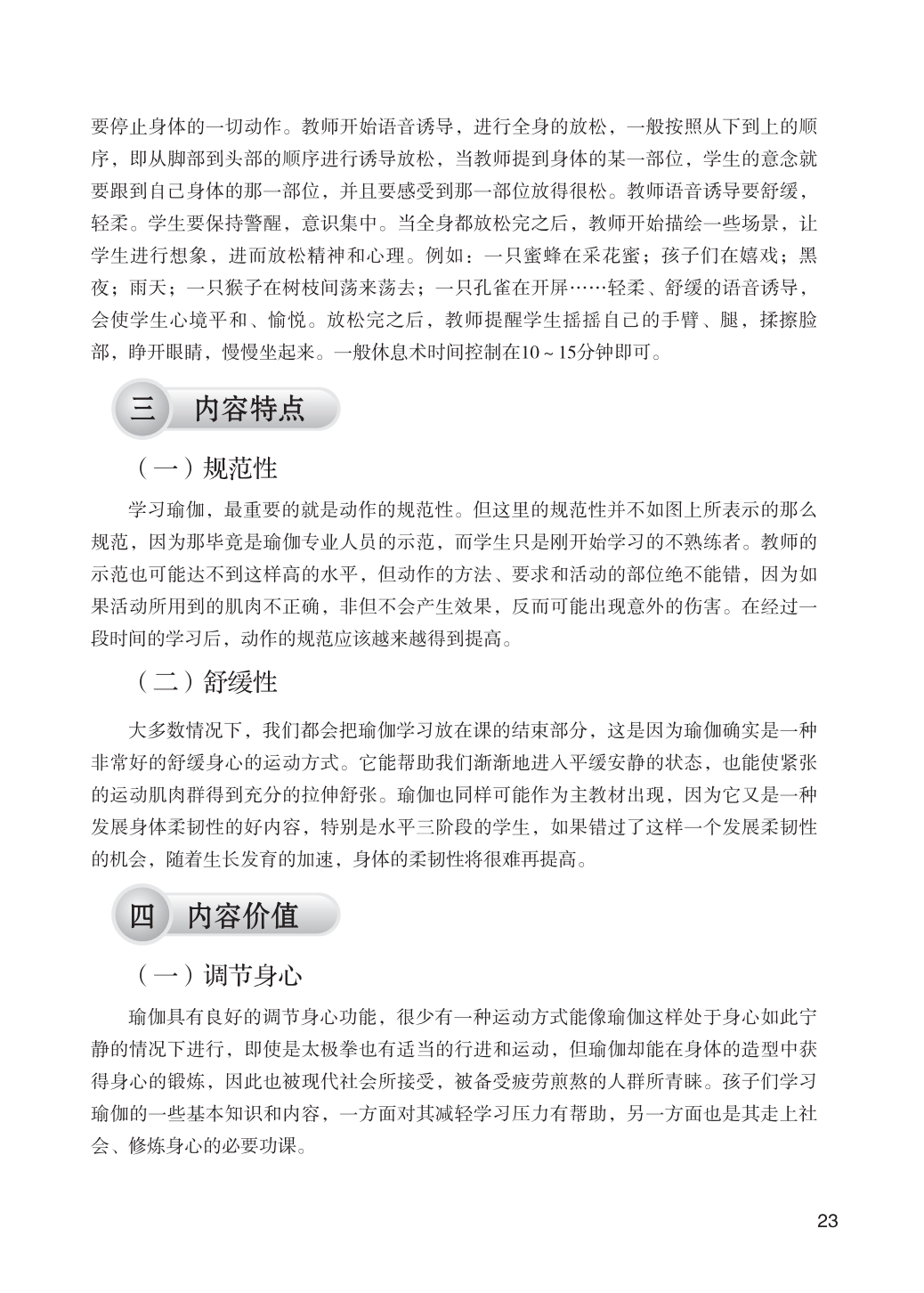 要停止身体的一切动作。教师开始语音诱导，进行全身的放松，一般按照从下到上的顺序，即从脚部到头部的顺序进行诱导放松，当教师提到身体的某一部位，学生的意念就要跟到自己身体的那一部位，并且要感受到那一部位放得很松。教师语音诱导要舒缓，轻柔。学生要保持警醒，意识集中。当全身都放松完之后，教师开始描绘一些场景，让学生进行想象，进而放松精神和心理。例如：一只蜜蜂在采花蜜；孩子们在嬉戏；黑夜；雨天；一只猴子在树枝间荡来荡去；一只孔雀在开屏……轻柔、舒缓的语音诱导，会使学生心境平和、愉悦。放松完之后，教师提醒学生摇摇自己的手臂、腿，揉擦脸部，睁开眼睛，慢慢坐起来。一般休息术时间控制在10～15分钟即可。

三 内容特点

（一）规范性

学习瑜伽，最重要的就是动作的规范性。但这里的规范性并不如图上所表示的那么规范，因为那毕竟是瑜伽专业人员的示范，而学生只是刚开始学习的不熟练者。教师的示范也可能达不到这样高的水平，但动作的方法、要求和活动的部位绝不能错，因为如果活动所用到的肌肉不正确，非但不会产生效果，反而可能出现意外的伤害。在经过一段时间的学习后，动作的规范应该越来越得到提高。

（二）舒缓性

大多数情况下，我们都会把瑜伽学习放在课的结束部分，这是因为瑜伽确实是一种非常好的舒缓身心的运动方式。它能帮助我们渐渐地进入平缓安静的状态，也能使紧张的运动肌肉群得到充分的拉伸舒张。瑜伽也同样可能作为主教材出现，因为它又是一种发展身体柔韧性的好内容，特别是水平三阶段的学生，如果错过了这样一个发展柔韧性的机会，随着生长发育的加速，身体的柔韧性将很难再提高。

四 内容价值

（一）调节身心

瑜伽具有良好的调节身心功能，很少有一种运动方式能像瑜伽这样处于身心如此宁静的情况下进行，即使是太极拳也有适当的行进和运动，但瑜伽却能在身体的造型中获得身心的锻炼，因此也被现代社会所接受，被备受疲劳煎熬的人群所青睐。孩子们学习瑜伽的一些基本知识和内容，一方面对其减轻学习压力有帮助，另一方面也是其走上社会、修炼身心的必要功课。

23